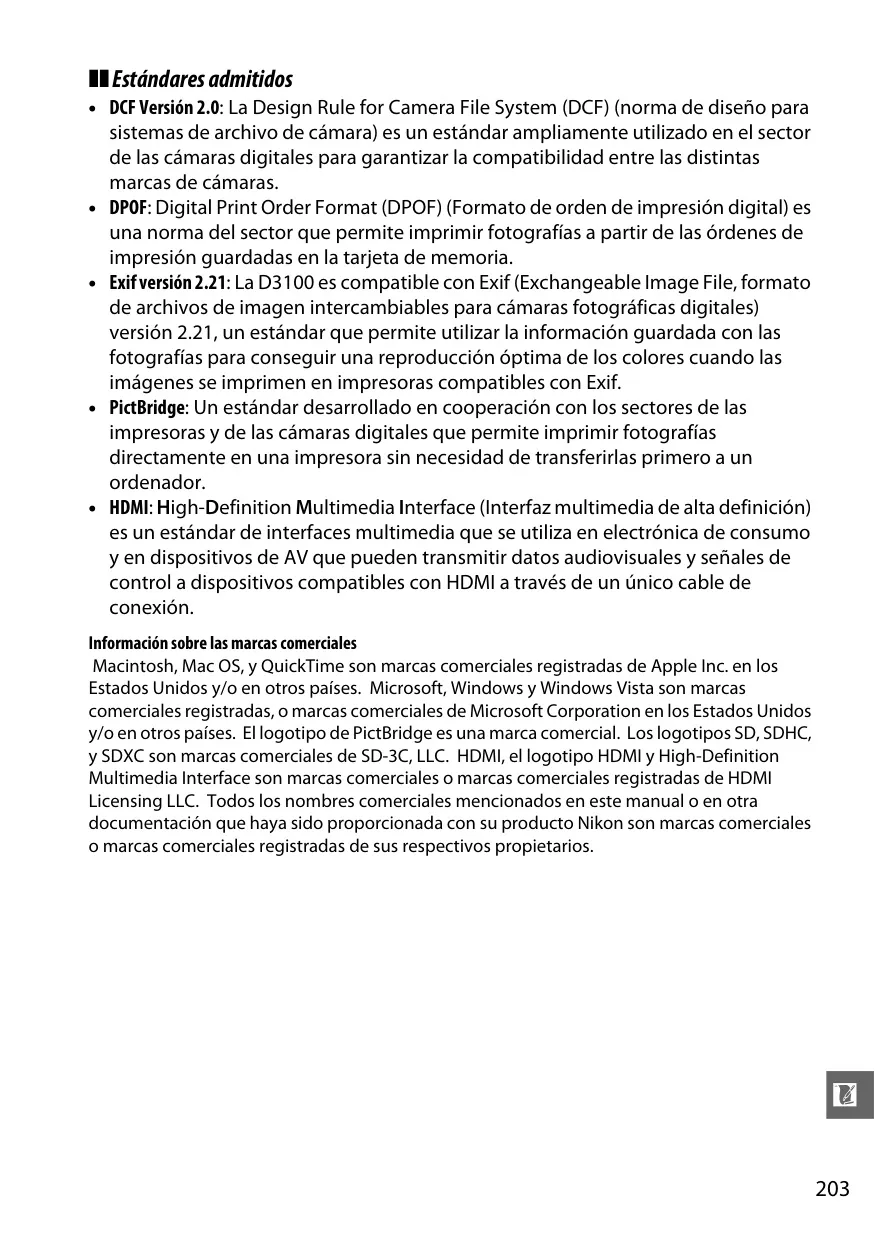 Estándares admitidos

• DCF Versión 2.0: La Design Rule for Camera File System (DCF) (norma de diseño para sistemas de archivo de cámara) es un estándar ampliamente utilizado en el sector de las cámaras digitales para garantizar la compatibilidad entre las distintas marcas de cámaras.
• DPOF: Digital Print Order Format (DPOF) (Formato de orden de impresión digital) es una norma del sector que permite imprimir fotografías a partir de las órdenes de impresión guardadas en la tarjeta de memoria.
• Exif versión 2.21: La D3100 es compatible con Exif (Exchangeable Image File, formato de archivos de imagen intercambiables para cámaras fotográficas digitales) versión 2.21, un estándar que permite utilizar la información guardada con las fotografías para conseguir una reproducción óptima de los colores cuando las imágenes se imprimen en impresoras compatibles con Exif.
• PictBridge: Un estándar desarrollado en cooperación con los sectores de las impresoras y de las cámaras digitales que permite imprimir fotografías directamente en una impresora sin necesidad de transferirlas primero a un ordenador.
• HDMI: High-Definition Multimedia Interface (Interfaz multimedia de alta definición) es un estándar de interfaces multimedia que se utiliza en electrónica de consumo y en dispositivos de AV que pueden transmitir datos audiovisuales y señales de control a dispositivos compatibles con HDMI a través de un único cable de conexión.

Información sobre las marcas comerciales
Macintosh, Mac OS, y QuickTime son marcas comerciales registradas de Apple Inc. en los Estados Unidos y/o en otros países. Microsoft, Windows y Windows Vista son marcas comerciales registradas, o marcas comerciales de Microsoft Corporation en los Estados Unidos y/o en otros países. El logotipo de PictBridge es una marca comercial. Los logotipos SD, SDHC, y SDXC son marcas comerciales de SD-3C, LLC. HDMI, el logotipo HDMI y High-Definition Multimedia Interface son marcas comerciales o marcas comerciales registradas de HDMI Licensing LLC. Todos los nombres comerciales mencionados en este manual o en otra documentación que haya sido proporcionada con su producto Nikon son marcas comerciales o marcas comerciales registradas de sus respectivos propietarios.

203